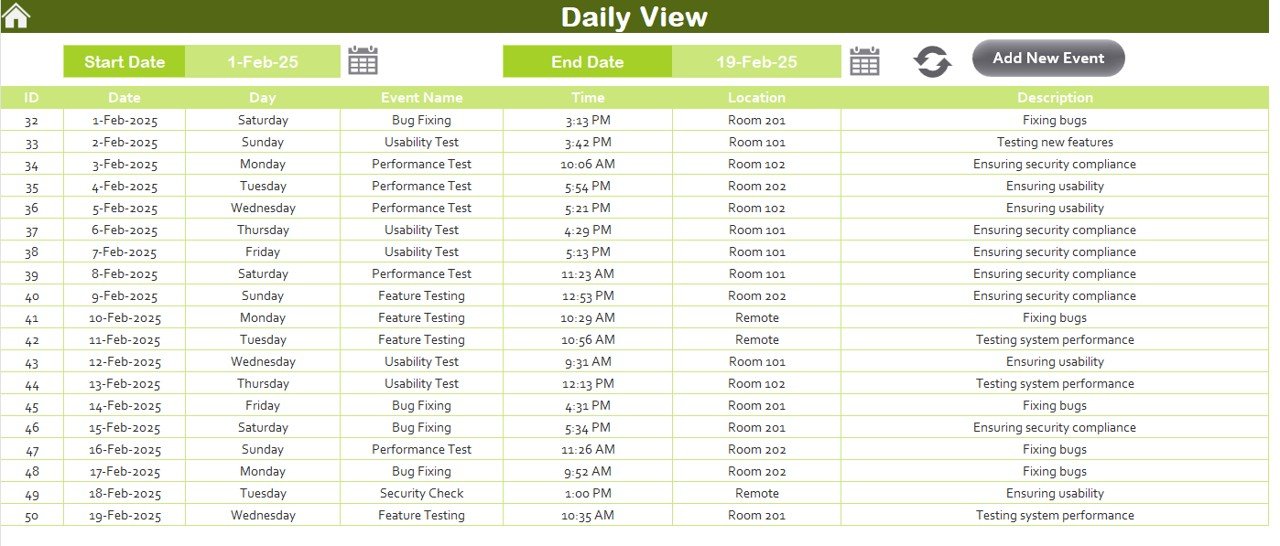 Daily View

Start Date 1-Feb-25

End Date 19-Feb-25

Add New Event

| ID | Date | Day | Event Name | Time | Location | Description |
|---|---|---|---|---|---|---|
| 32 | 1-Feb-2025 | Saturday | Bug Fixing | 3:13 PM | Room 201 | Fixing bugs |
| 33 | 2-Feb-2025 | Sunday | Usability Test | 3:42 PM | Room 101 | Testing new features |
| 34 | 3-Feb-2025 | Monday | Performance Test | 10:06 AM | Room 102 | Ensuring security compliance |
| 35 | 4-Feb-2025 | Tuesday | Performance Test | 5:54 PM | Room 202 | Ensuring usability |
| 36 | 5-Feb-2025 | Wednesday | Performance Test | 5:21 PM | Room 102 | Ensuring usability |
| 37 | 6-Feb-2025 | Thursday | Usability Test | 4:29 PM | Room 101 | Ensuring security compliance |
| 38 | 7-Feb-2025 | Friday | Usability Test | 5:13 PM | Room 101 | Ensuring security compliance |
| 39 | 8-Feb-2025 | Saturday | Performance Test | 11:23 AM | Room 101 | Ensuring security compliance |
| 40 | 9-Feb-2025 | Sunday | Feature Testing | 12:53 PM | Room 202 | Ensuring security compliance |
| 41 | 10-Feb-2025 | Monday | Feature Testing | 10:29 AM | Remote | Fixing bugs |
| 42 | 11-Feb-2025 | Tuesday | Feature Testing | 10:56 AM | Remote | Testing system performance |
| 43 | 12-Feb-2025 | Wednesday | Usability Test | 9:31 AM | Room 101 | Ensuring usability |
| 44 | 13-Feb-2025 | Thursday | Usability Test | 12:13 PM | Room 102 | Testing system performance |
| 45 | 14-Feb-2025 | Friday | Bug Fixing | 4:31 PM | Room 201 | Fixing bugs |
| 46 | 15-Feb-2025 | Saturday | Bug Fixing | 5:34 PM | Room 201 | Ensuring security compliance |
| 47 | 16-Feb-2025 | Sunday | Performance Test | 11:26 AM | Room 202 | Fixing bugs |
| 48 | 17-Feb-2025 | Monday | Bug Fixing | 9:52 AM | Room 202 | Fixing bugs |
| 49 | 18-Feb-2025 | Tuesday | Security Check | 1:00 PM | Remote | Ensuring usability |
| 50 | 19-Feb-2025 | Wednesday | Feature Testing | 10:35 AM | Room 201 | Testing system performance |